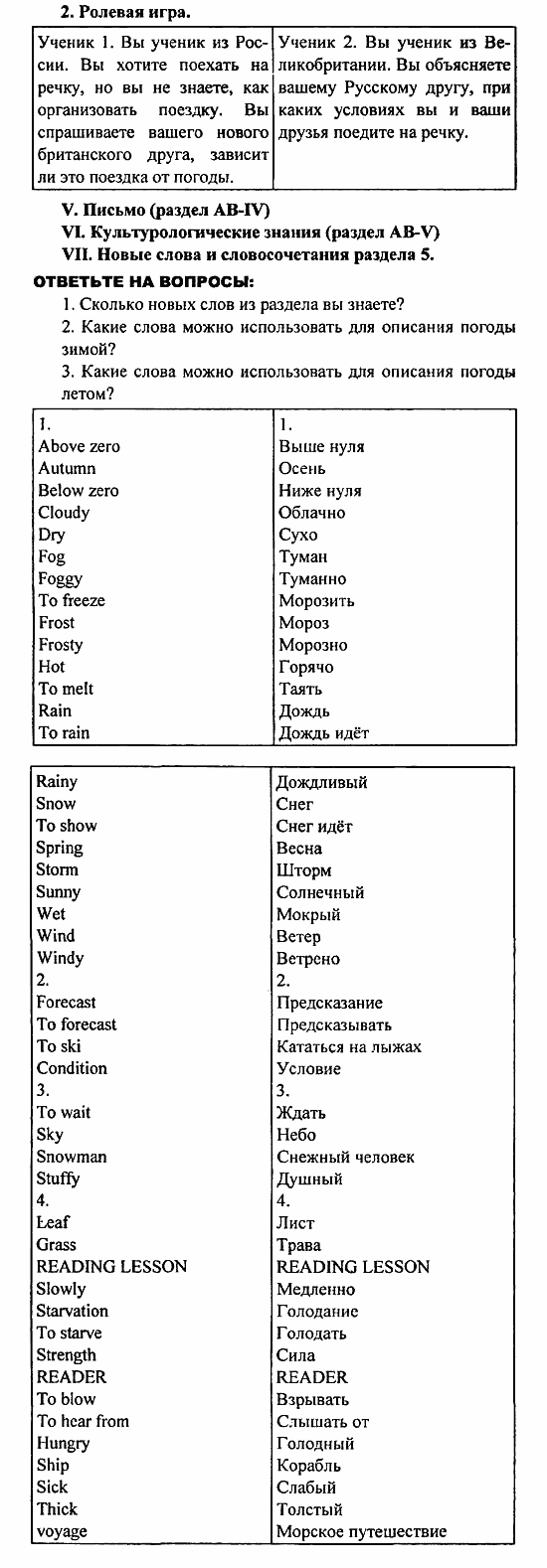 **2. Ролевая игра.**

| Ученик 1. Вы ученик из России. Вы хотите поехать на речку, но вы не знаете, как организовать поездку. Вы спрашиваете вашего нового британского друга, зависит ли это поездка от погоды. | Ученик 2. Вы ученик из Великобритании. Вы объясняете вашему Русскому другу, при каких условиях вы и ваши друзья поедите на речку. |
|---|---|

**V. Письмо (раздел AB-IV)**
**VI. Культурологические знания (раздел AB-V)**
**VII. Новые слова и словосочетания раздела 5.**

**ОТВЕТЬТЕ НА ВОПРОСЫ:**

1. Сколько новых слов из раздела вы знаете?
2. Какие слова можно использовать для описания погоды зимой?
3. Какие слова можно использовать для описания погоды летом?

| 1. | 1. |
|---|---|
| Above zero | Выше нуля |
| Autumn | Осень |
| Below zero | Ниже нуля |
| Cloudy | Облачно |
| Dry | Сухо |
| Fog | Туман |
| Foggy | Туманно |
| To freeze | Морозить |
| Frost | Мороз |
| Frosty | Морозно |
| Hot | Горячо |
| To melt | Таять |
| Rain | Дождь |
| To rain | Дождь идёт |

| Rainy | Дождливый |
|---|---|
| Snow | Снег |
| To show | Снег идёт |
| Spring | Весна |
| Storm | Шторм |
| Sunny | Солнечный |
| Wet | Мокрый |
| Wind | Ветер |
| Windy | Ветрено |
| 2. | 2. |
| Forecast | Предсказание |
| To forecast | Предсказывать |
| To ski | Кататься на лыжах |
| Condition | Условие |
| 3. | 3. |
| To wait | Ждать |
| Sky | Небо |
| Snowman | Снежный человек |
| Stuffy | Душный |
| 4. | 4. |
| Leaf | Лист |
| Grass | Трава |
| READING LESSON | READING LESSON |
| Slowly | Медленно |
| Starvation | Голодание |
| To starve | Голодать |
| Strength | Сила |
| READER | READER |
| To blow | Взрывать |
| To hear from | Слышать от |
| Hungry | Голодный |
| Ship | Корабль |
| Sick | Слабый |
| Thick | Толстый |
| voyage | Морское путешествие |